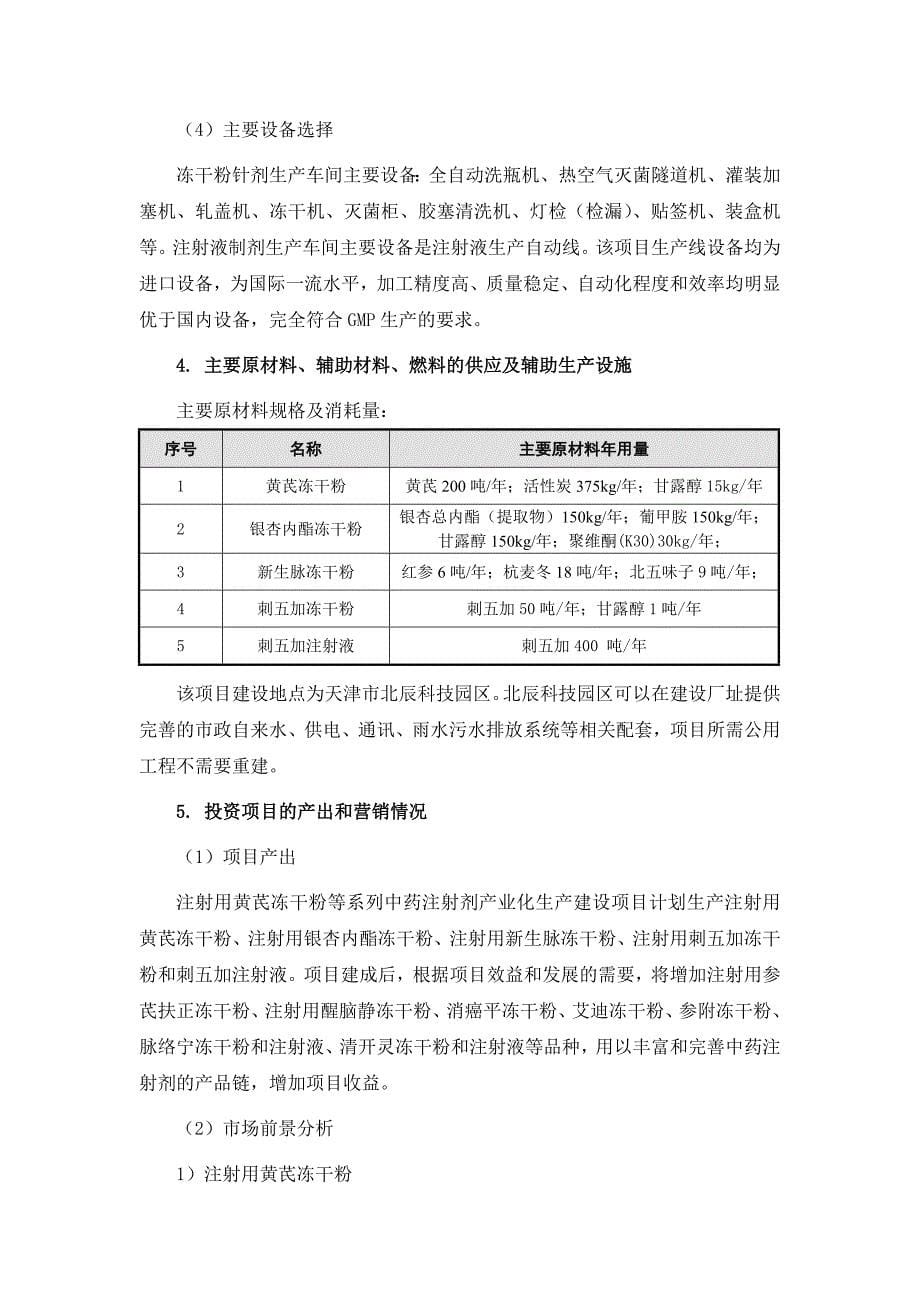 （4）主要设备选择

冻干粉针剂生产车间主要设备：全自动洗瓶机、热空气灭菌隧道机、灌装加塞机、轧盖机、冻干机、灭菌柜、胶塞清洗机、灯检（检漏）、贴签机、装盒机等。注射液制剂生产车间主要设备是注射液生产自动线。该项目生产线设备均为进口设备，为国际一流水平，加工精度高、质量稳定、自动化程度和效率均明显优于国内设备，完全符合GMP生产的要求。

4. 主要原材料、辅助材料、燃料的供应及辅助生产设施

主要原材料规格及消耗量：

| 序号 | 名称 | 主要原材料年用量 |
|---|---|---|
| 1 | 黄芪冻干粉 | 黄芪 200 吨/年；活性炭 375kg/年；甘露醇 15kg/年 |
| 2 | 银杏内酯冻干粉 | 银杏总内酯（提取物）150kg/年；葡甲胺 150kg/年；甘露醇 150kg/年；聚维酮(K30)30kg/年； |
| 3 | 新生脉冻干粉 | 红参 6 吨/年；杭麦冬 18 吨/年；北五味子 9 吨/年； |
| 4 | 刺五加冻干粉 | 刺五加 50 吨/年；甘露醇 1 吨/年 |
| 5 | 刺五加注射液 | 刺五加 400 吨/年 |

该项目建设地点为天津市北辰科技园区。北辰科技园区可以在建设厂址提供完善的市政自来水、供电、通讯、雨水污水排放系统等相关配套，项目所需公用工程不需要重建。

5. 投资项目的产出和营销情况

（1）项目产出

注射用黄芪冻干粉等系列中药注射剂产业化生产建设项目计划生产注射用黄芪冻干粉、注射用银杏内酯冻干粉、注射用新生脉冻干粉、注射用刺五加冻干粉和刺五加注射液。项目建成后，根据项目效益和发展的需要，将增加注射用参芪扶正冻干粉、注射用醒脑静冻干粉、消癌平冻干粉、艾迪冻干粉、参附冻干粉、脉络宁冻干粉和注射液、清开灵冻干粉和注射液等品种，用以丰富和完善中药注射剂的产品链，增加项目收益。

（2）市场前景分析

1）注射用黄芪冻干粉